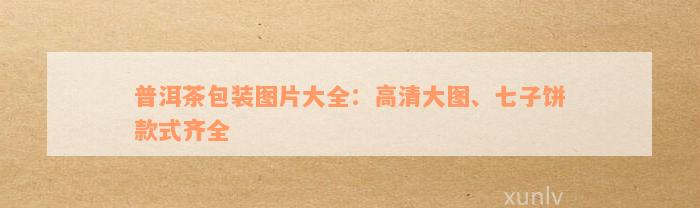 普洱茶包装图片大全：高清大图、七子饼款式齐全

xunlv